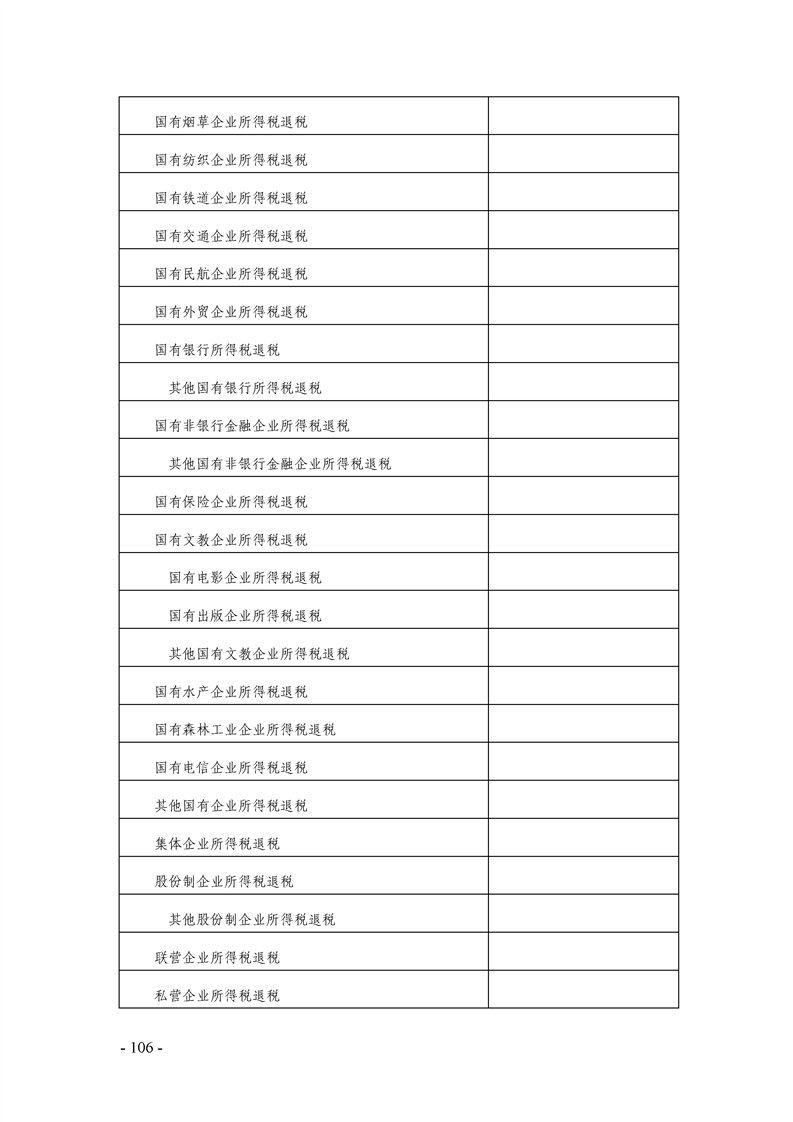 | | |
|---|---|
| 国有烟草企业所得税退税 | |
| 国有纺织企业所得税退税 | |
| 国有铁道企业所得税退税 | |
| 国有交通企业所得税退税 | |
| 国有民航企业所得税退税 | |
| 国有外贸企业所得税退税 | |
| 国有银行所得税退税 | |
| 其他国有银行所得税退税 | |
| 国有非银行金融企业所得税退税 | |
| 其他国有非银行金融企业所得税退税 | |
| 国有保险企业所得税退税 | |
| 国有文教企业所得税退税 | |
| 国有电影企业所得税退税 | |
| 国有出版企业所得税退税 | |
| 其他国有文教企业所得税退税 | |
| 国有水产企业所得税退税 | |
| 国有森林工业企业所得税退税 | |
| 国有电信企业所得税退税 | |
| 其他国有企业所得税退税 | |
| 集体企业所得税退税 | |
| 股份制企业所得税退税 | |
| 其他股份制企业所得税退税 | |
| 联营企业所得税退税 | |
| 私营企业所得税退税 | |

- 106 -